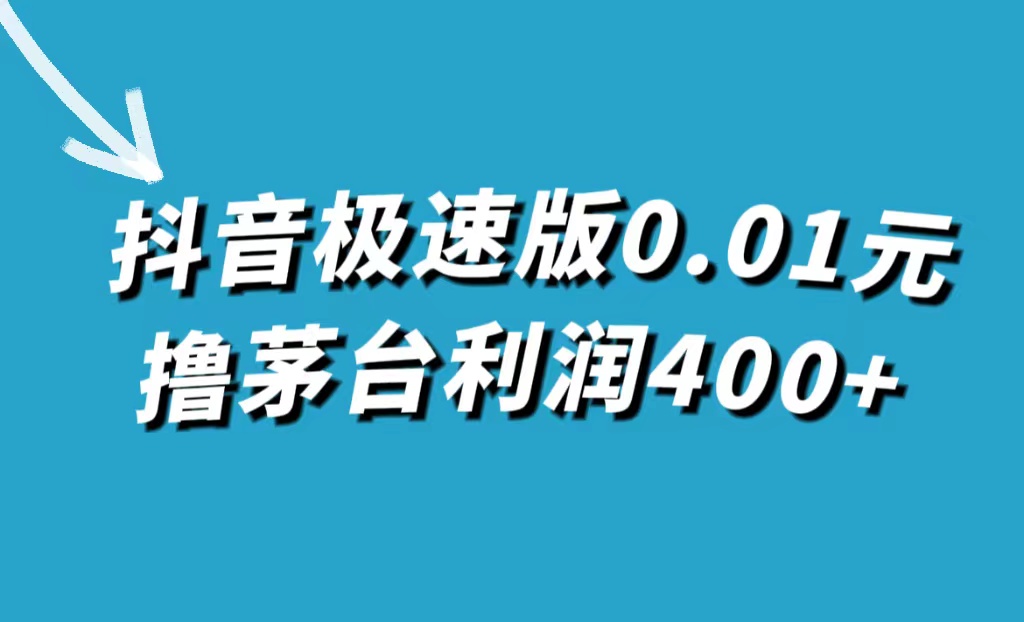 抖音极速版0.01元
撸茅台利润400+